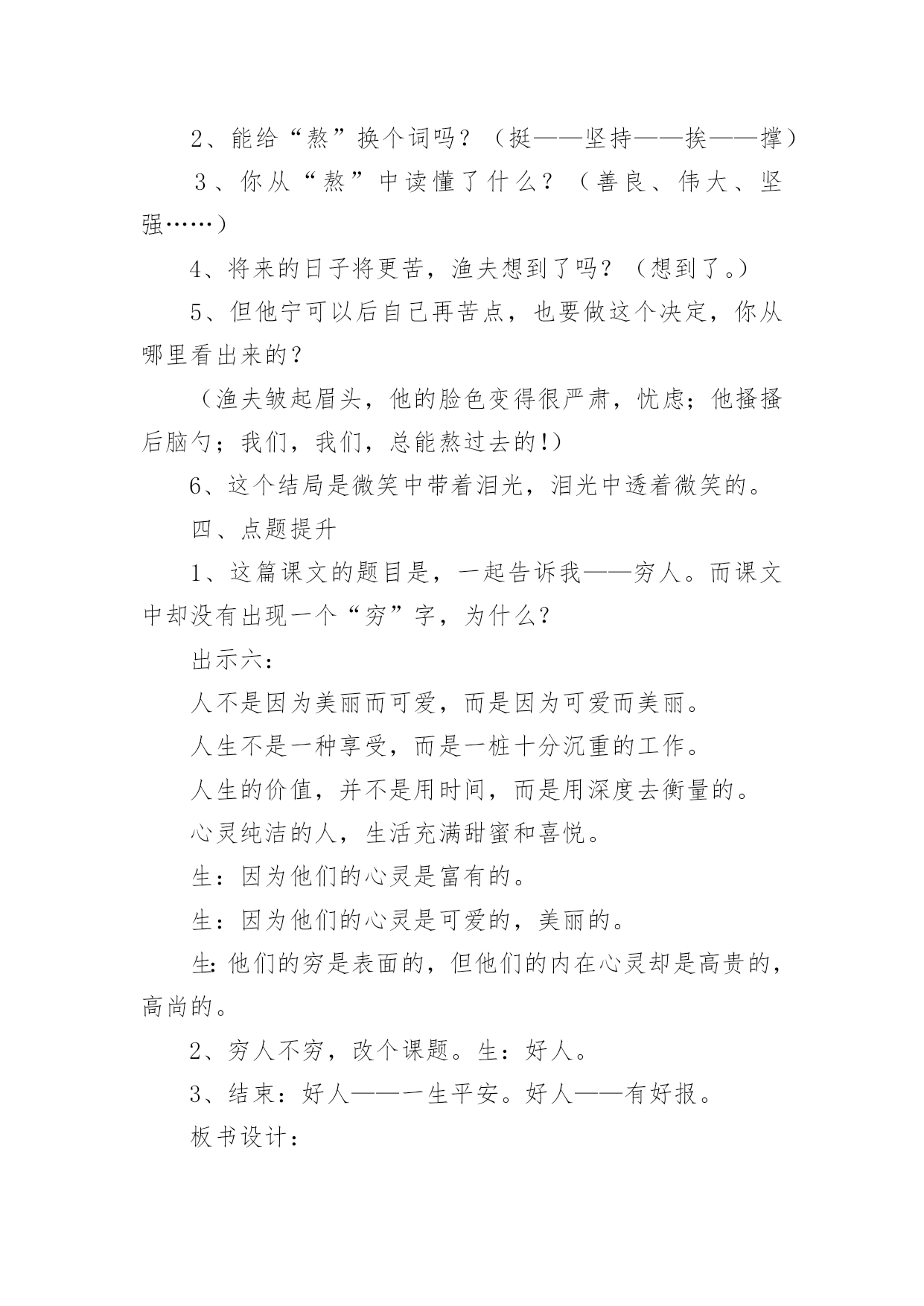 2、能给“熬”换个词吗？（挺——坚持——挨——撑）

3、你从“熬”中读懂了什么？（善良、伟大、坚强……）

4、将来的日子将更苦，渔夫想到了吗？（想到了。）

5、但他宁可以后自己再苦点，也要做这个决定，你从哪里看出来的？

（渔夫皱起眉头，他的脸色变得很严肃，忧虑；他搔搔后脑勺；我们，我们，总能熬过去的!）

6、这个结局是微笑中带着泪光，泪光中透着微笑的。

四、点题提升

1、这篇课文的题目是，一起告诉我——穷人。而课文中却没有出现一个“穷”字，为什么？

出示六：

人不是因为美丽而可爱，而是因为可爱而美丽。

人生不是一种享受，而是一桩十分沉重的工作。

人生的价值，并不是用时间，而是用深度去衡量的。

心灵纯洁的人，生活充满甜蜜和喜悦。

生：因为他们的心灵是富有的。

生：因为他们的心灵是可爱的，美丽的。

生：他们的穷是表面的，但他们的内在心灵却是高贵的，高尚的。

2、穷人不穷，改个课题。生：好人。

3、结束：好人——一生平安。好人——有好报。

板书设计：